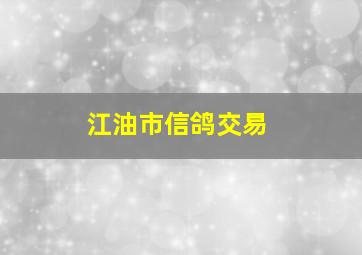 江油市信鸽交易